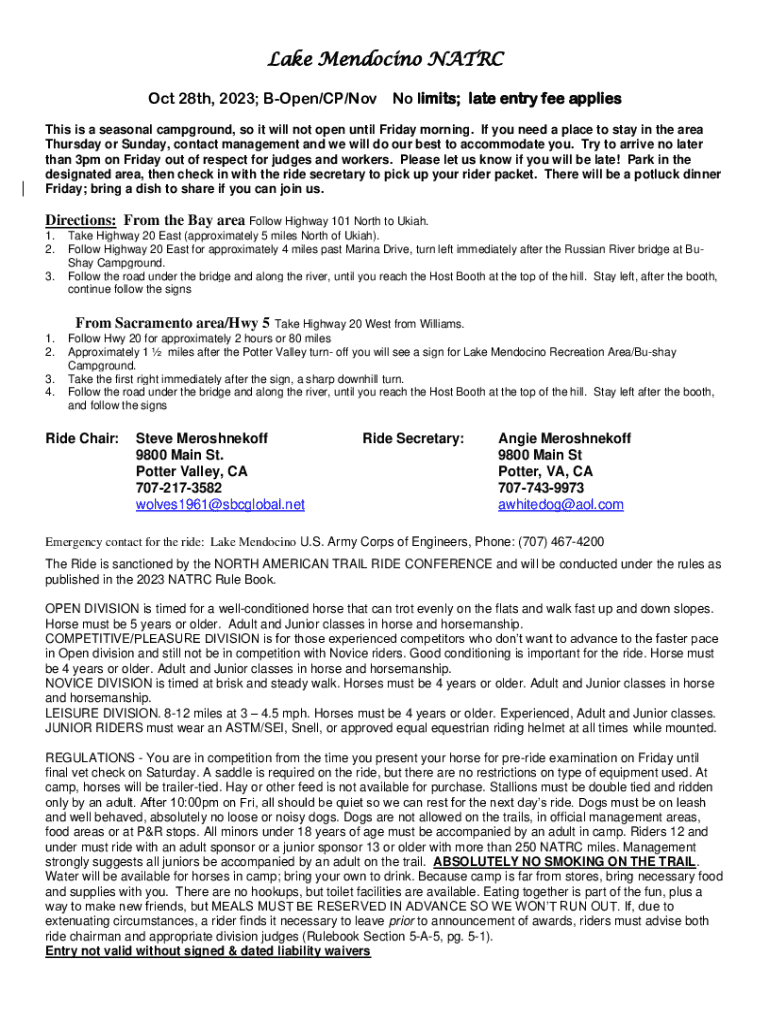 Lake Mendocino NATRC

Oct 28th, 2023; B-Open/CP/Nov No limits; late entry fee applies

This is a seasonal campground, so it will not open until Friday morning. If you need a place to stay in the area Thursday or Sunday, contact management and we will do our best to accommodate you. Try to arrive no later than 3pm on Friday out of respect for judges and workers. Please let us know if you will be late! Park in the designated area, then check in with the ride secretary to pick up your rider packet. There will be a potluck dinner Friday; bring a dish to share if you can join us.

Directions: From the Bay area Follow Highway 101 North to Ukiah.
1. Take Highway 20 East (approximately 5 miles North of Ukiah).
2. Follow Highway 20 East for approximately 4 miles past Marina Drive, turn left immediately after the Russian River bridge at Bu-Shay Campground.
3. Follow the road under the bridge and along the river, until you reach the Host Booth at the top of the hill. Stay left, after the booth, continue follow the signs

From Sacramento area/Hwy 5 Take Highway 20 West from Williams.
1. Follow Hwy 20 for approximately 2 hours or 80 miles
2. Approximately 1 ½ miles after the Potter Valley turn- off you will see a sign for Lake Mendocino Recreation Area/Bu-shay Campground.
3. Take the first right immediately after the sign, a sharp downhill turn.
4. Follow the road under the bridge and along the river, until you reach the Host Booth at the top of the hill. Stay left after the booth, and follow the signs

Ride Chair: Steve Meroshnekoff
9800 Main St.
Potter Valley, CA
707-217-3582
wolves1961@sbcglobal.net

Ride Secretary: Angie Meroshnekoff
9800 Main St
Potter, VA, CA
707-743-9973
awhitedog@aol.com

Emergency contact for the ride: Lake Mendocino U.S. Army Corps of Engineers, Phone: (707) 467-4200

The Ride is sanctioned by the NORTH AMERICAN TRAIL RIDE CONFERENCE and will be conducted under the rules as published in the 2023 NATRC Rule Book.

OPEN DIVISION is timed for a well-conditioned horse that can trot evenly on the flats and walk fast up and down slopes. Horse must be 5 years or older. Adult and Junior classes in horse and horsemanship.
COMPETITIVE/PLEASURE DIVISION is for those experienced competitors who don't want to advance to the faster pace in Open division and still not be in competition with Novice riders. Good conditioning is important for the ride. Horse must be 4 years or older. Adult and Junior classes in horse and horsemanship.
NOVICE DIVISION is timed at brisk and steady walk. Horses must be 4 years or older. Adult and Junior classes in horse and horsemanship.
LEISURE DIVISION. 8-12 miles at 3 – 4.5 mph. Horses must be 4 years or older. Experienced, Adult and Junior classes.
JUNIOR RIDERS must wear an ASTM/SEI, Snell, or approved equal equestrian riding helmet at all times while mounted.

REGULATIONS - You are in competition from the time you present your horse for pre-ride examination on Friday until final vet check on Saturday. A saddle is required on the ride, but there are no restrictions on type of equipment used. At camp, horses will be trailer-tied. Hay or other feed is not available for purchase. Stallions must be double tied and ridden only by an adult. After 10:00pm on Fri, all should be quiet so we can rest for the next day's ride. Dogs must be on leash and well behaved, absolutely no loose or noisy dogs. Dogs are not allowed on the trails, in official management areas, food areas or at P&R stops. All minors under 18 years of age must be accompanied by an adult in camp. Riders 12 and under must ride with an adult sponsor or a junior sponsor 13 or older with more than 250 NATRC miles. Management strongly suggests all juniors be accompanied by an adult on the trail. ABSOLUTELY NO SMOKING ON THE TRAIL. Water will be available for horses in camp; bring your own to drink. Because camp is far from stores, bring necessary food and supplies with you. There are no hookups, but toilet facilities are available. Eating together is part of the fun, plus a way to make new friends, but MEALS MUST BE RESERVED IN ADVANCE SO WE WON'T RUN OUT. If, due to extenuating circumstances, a rider finds it necessary to leave prior to announcement of awards, riders must advise both ride chairman and appropriate division judges (Rulebook Section 5-A-5, pg. 5-1).
Entry not valid without signed & dated liability waivers